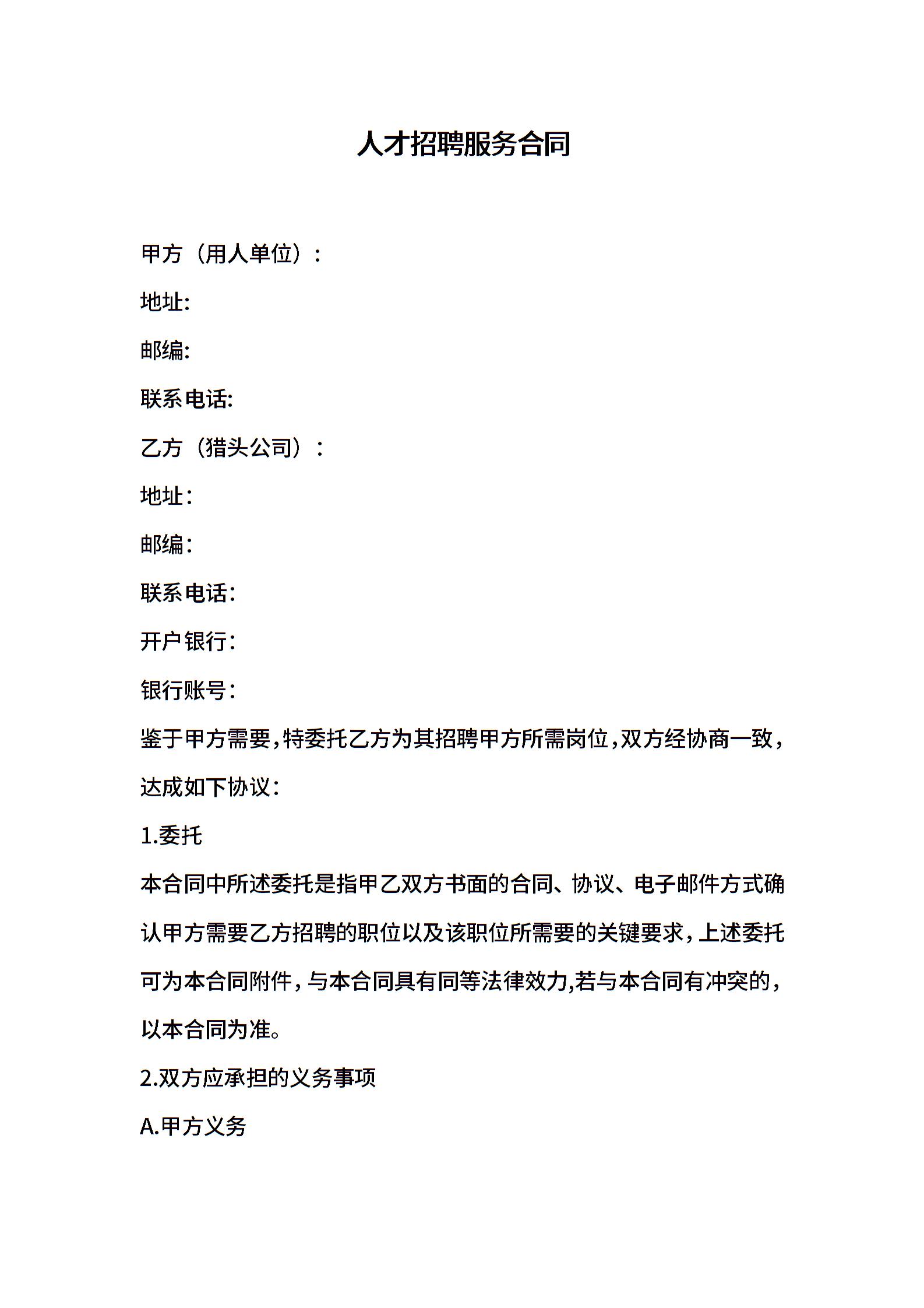 人才招聘服务合同

甲方（用人单位）：

地址:

邮编:

联系电话:

乙方（猎头公司）：

地址：

邮编：

联系电话：

开户银行：

银行账号：

鉴于甲方需要，特委托乙方为其招聘甲方所需岗位，双方经协商一致，达成如下协议：

1.委托

本合同中所述委托是指甲乙双方书面的合同、协议、电子邮件方式确认甲方需要乙方招聘的职位以及该职位所需要的关键要求，上述委托可为本合同附件，与本合同具有同等法律效力,若与本合同有冲突的，以本合同为准。

2.双方应承担的义务事项

A.甲方义务